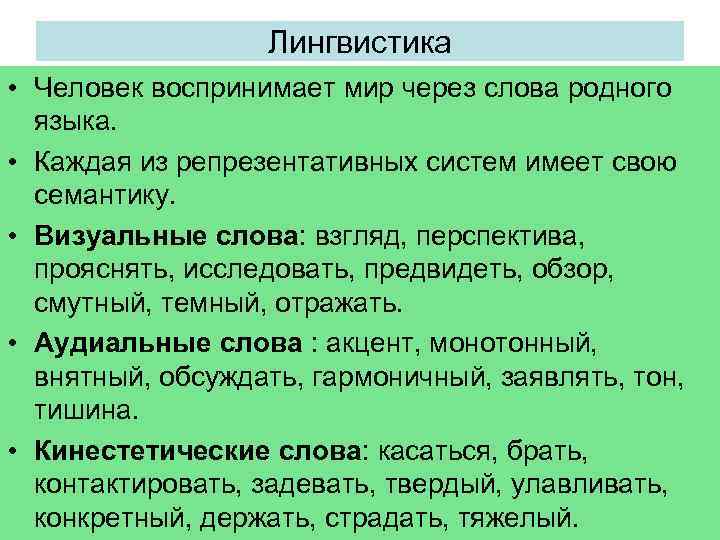 Лингвистика

• Человек воспринимает мир через слова родного языка.

• Каждая из репрезентативных систем имеет свою семантику.

• Визуальные слова: взгляд, перспектива, прояснять, исследовать, предвидеть, обзор, смутный, темный, отражать.

• Аудиальные слова : акцент, монотонный, внятный, обсуждать, гармоничный, заявлять, тон, тишина.

• Кинестетические слова: касаться, брать, контактировать, задевать, твердый, улавливать, конкретный, держать, страдать, тяжелый.